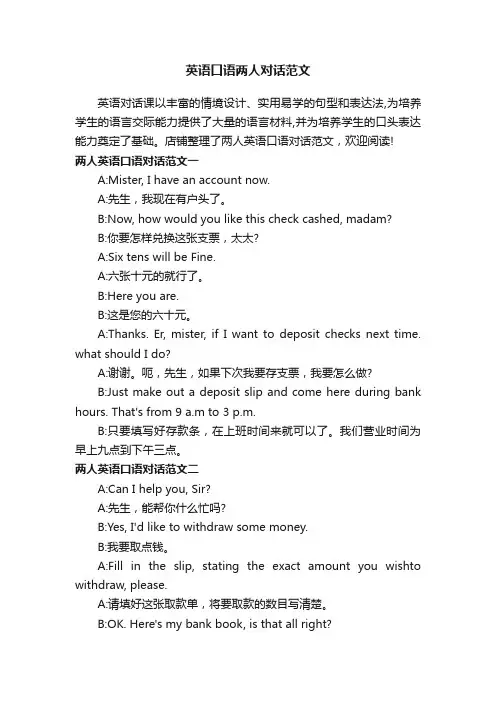 英语口语两人对话范文

英语对话课以丰富的情境设计、实用易学的句型和表达法,为培养学生的语言交际能力提供了大量的语言材料,并为培养学生的口头表达能力奠定了基础。店铺整理了两人英语口语对话范文，欢迎阅读!

两人英语口语对话范文一

A:Mister, I have an account now.

A:先生，我现在有户头了。

B:Now, how would you like this check cashed, madam?

B:你要怎样兑换这张支票，太太?

A:Six tens will be Fine.

A:六张十元的就行了。

B:Here you are.

B:这是您的六十元。

A:Thanks. Er, mister, if I want to deposit checks next time. what should I do?

A:谢谢。呃，先生，如果下次我要存支票，我要怎么做?

B:Just make out a deposit slip and come here during bank hours. That's from 9 a.m to 3 p.m.

B:只要填写好存款条，在上班时间来就可以了。我们营业时间为早上九点到下午三点。

两人英语口语对话范文二

A:Can I help you, Sir?

A:先生，能帮你什么忙吗?

B:Yes, I'd like to withdraw some money.

B:我要取点钱。

A:Fill in the slip, stating the exact amount you wishto withdraw, please.

A:请填好这张取款单，将要取款的数目写清楚。

B:OK. Here's my bank book, is that all right?